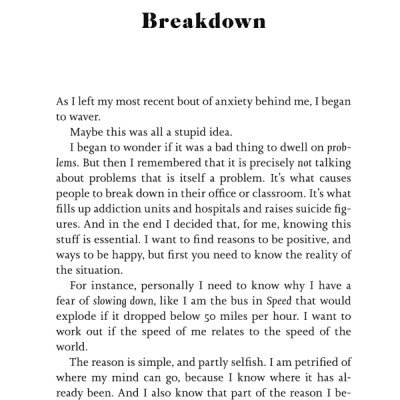 Breakdown

As I left my most recent bout of anxiety behind me, I began to waver.

Maybe this was all a stupid idea.

I began to wonder if it was a bad thing to dwell on problems. But then I remembered that it is precisely not talking about problems that is itself a problem. It's what causes people to break down in their office or classroom. It's what fills up addiction units and hospitals and raises suicide figures. And in the end I decided that, for me, knowing this stuff is essential. I want to find reasons to be positive, and ways to be happy, but first you need to know the reality of the situation.

For instance, personally I need to know why I have a fear of slowing down, like I am the bus in Speed that would explode if it dropped below 50 miles per hour. I want to work out if the speed of me relates to the speed of the world.

The reason is simple, and partly selfish. I am petrified of where my mind can go, because I know where it has already been. And I also know that part of the reason I be-